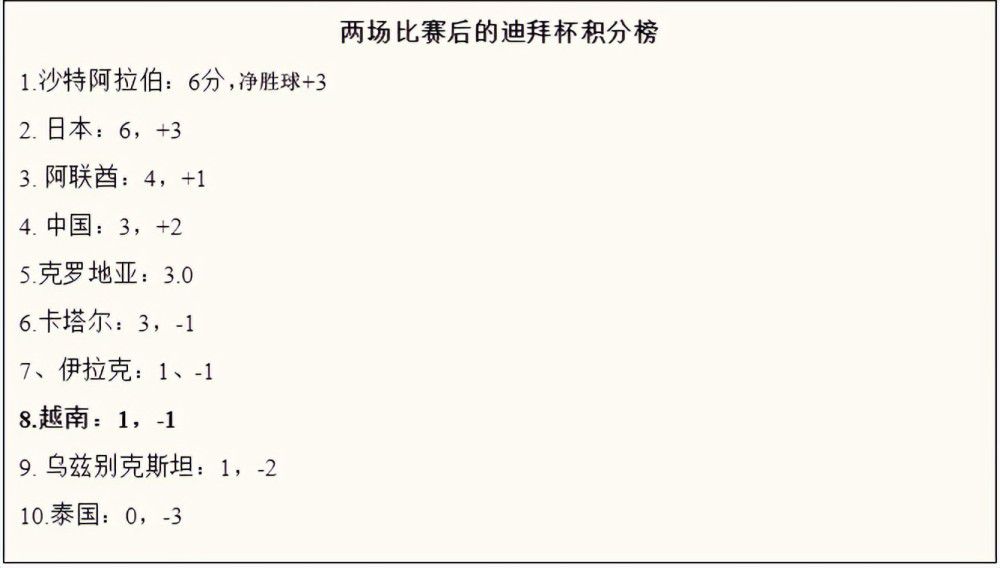 两场比赛后的迪拜杯积分榜

1.沙特阿拉伯：6分，净胜球+3

2. 日本：6，+3

3. 阿联酋：4，+1

4. 中国：3，+2

5.克罗地亚：3.0

6.卡塔尔：3，-1

7、伊拉克：1、-1

8.越南：1，-1

9. 乌兹别克斯坦：1，-2

10.泰国：0，-3